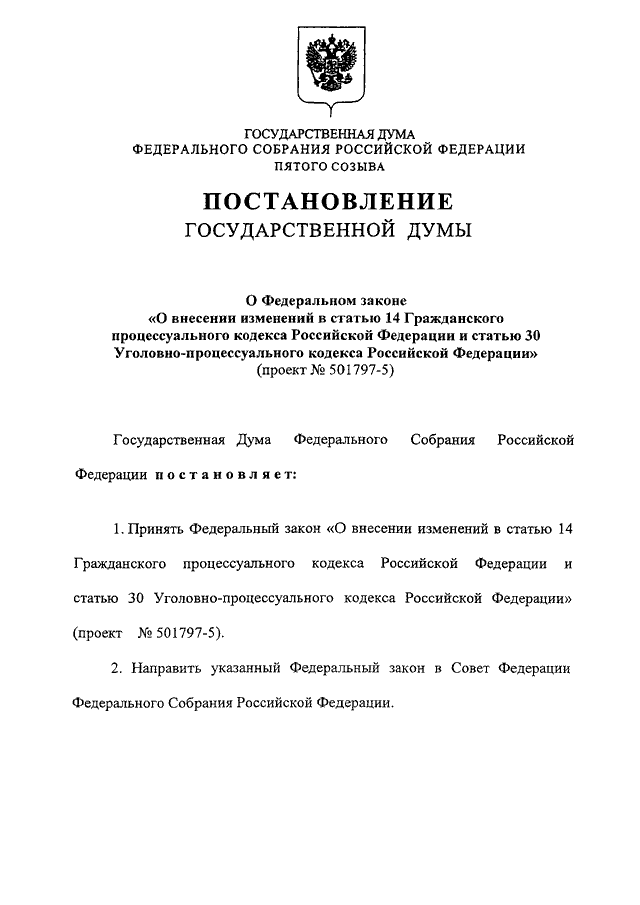 ГОСУДАРСТВЕННАЯ ДУМА
ФЕДЕРАЛЬНОГО СОБРАНИЯ РОССИЙСКОЙ ФЕДЕРАЦИИ
ПЯТОГО СОЗЫВА

ПОСТАНОВЛЕНИЕ
ГОСУДАРСТВЕННОЙ ДУМЫ

О Федеральном законе
«О внесении изменений в статью 14 Гражданского процессуального кодекса Российской Федерации и статью 30 Уголовно-процессуального кодекса Российской Федерации»
(проект № 501797-5)

Государственная Дума Федерального Собрания Российской Федерации постановляет:

1. Принять Федеральный закон «О внесении изменений в статью 14 Гражданского процессуального кодекса Российской Федерации и статью 30 Уголовно-процессуального кодекса Российской Федерации» (проект № 501797-5).

2. Направить указанный Федеральный закон в Совет Федерации Федерального Собрания Российской Федерации.